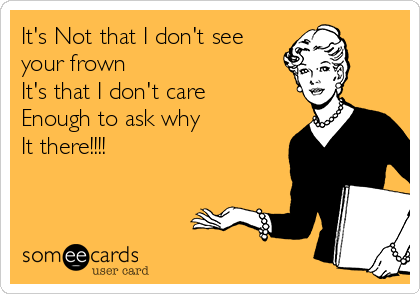 It's Not that I don't see
your frown
It's that I don't care
Enough to ask why
It there!!!!

someecards
user card